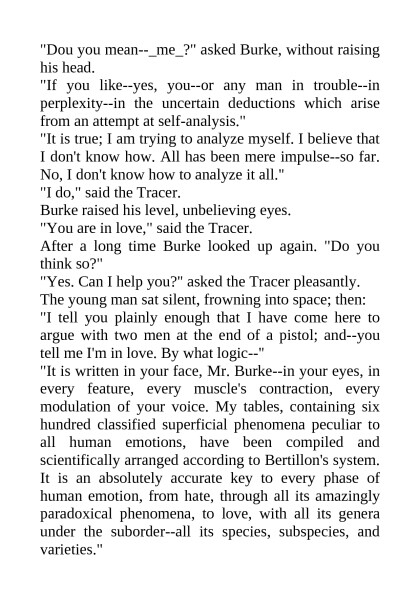 "Dou you mean--_me_?" asked Burke, without raising his head.

"If you like--yes, you--or any man in trouble--in perplexity--in the uncertain deductions which arise from an attempt at self-analysis."

"It is true; I am trying to analyze myself. I believe that I don't know how. All has been mere impulse--so far. No, I don't know how to analyze it all."

"I do," said the Tracer.

Burke raised his level, unbelieving eyes.

"You are in love," said the Tracer.

After a long time Burke looked up again. "Do you think so?"

"Yes. Can I help you?" asked the Tracer pleasantly.

The young man sat silent, frowning into space; then:

"I tell you plainly enough that I have come here to argue with two men at the end of a pistol; and--you tell me I'm in love. By what logic--"

"It is written in your face, Mr. Burke--in your eyes, in every feature, every muscle's contraction, every modulation of your voice. My tables, containing six hundred classified superficial phenomena peculiar to all human emotions, have been compiled and scientifically arranged according to Bertillon's system. It is an absolutely accurate key to every phase of human emotion, from hate, through all its amazingly paradoxical phenomena, to love, with all its genera under the suborder--all its species, subspecies, and varieties."